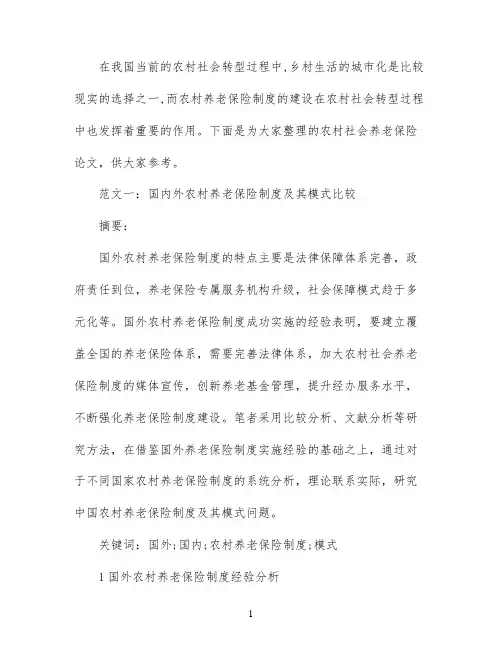 在我国当前的农村社会转型过程中,乡村生活的城市化是比较现实的选择之一,而农村养老保险制度的建设在农村社会转型过程中也发挥着重要的作用。下面是为大家整理的农村社会养老保险论文,供大家参考。

范文一：国内外农村养老保险制度及其模式比较

摘要：

国外农村养老保险制度的特点主要是法律保障体系完善，政府责任到位，养老保险专属服务机构升级，社会保障模式趋于多元化等。国外农村养老保险制度成功实施的经验表明，要建立覆盖全国的养老保险体系，需要完善法律体系，加大农村社会养老保险制度的媒体宣传，创新养老基金管理，提升经办服务水平，不断强化养老保险制度建设。笔者采用比较分析、文献分析等研究方法，在借鉴国外养老保险制度实施经验的基础之上，通过对于不同国家农村养老保险制度的系统分析，理论联系实际，研究中国农村养老保险制度及其模式问题。

关键词：国外;国内;农村养老保险制度;模式

1 国外农村养老保险制度经验分析

1